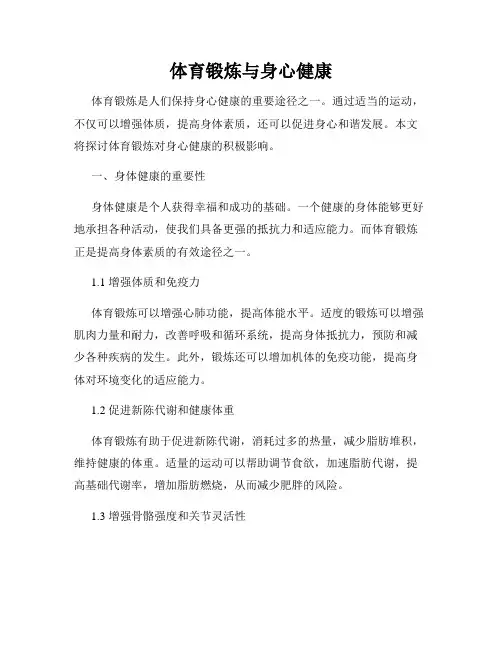 体育锻炼与身心健康

体育锻炼是人们保持身心健康的重要途径之一。通过适当的运动，不仅可以增强体质，提高身体素质，还可以促进身心和谐发展。本文将探讨体育锻炼对身心健康的积极影响。

一、身体健康的重要性

身体健康是个人获得幸福和成功的基础。一个健康的身体能够更好地承担各种活动，使我们具备更强的抵抗力和适应能力。而体育锻炼正是提高身体素质的有效途径之一。

1.1 增强体质和免疫力

体育锻炼可以增强心肺功能，提高体能水平。适度的锻炼可以增强肌肉力量和耐力，改善呼吸和循环系统，提高身体抵抗力，预防和减少各种疾病的发生。此外，锻炼还可以增加机体的免疫功能，提高身体对环境变化的适应能力。

1.2 促进新陈代谢和健康体重

体育锻炼有助于促进新陈代谢，消耗过多的热量，减少脂肪堆积，维持健康的体重。适量的运动可以帮助调节食欲，加速脂肪代谢，提高基础代谢率，增加脂肪燃烧，从而减少肥胖的风险。

1.3 增强骨骼强度和关节灵活性